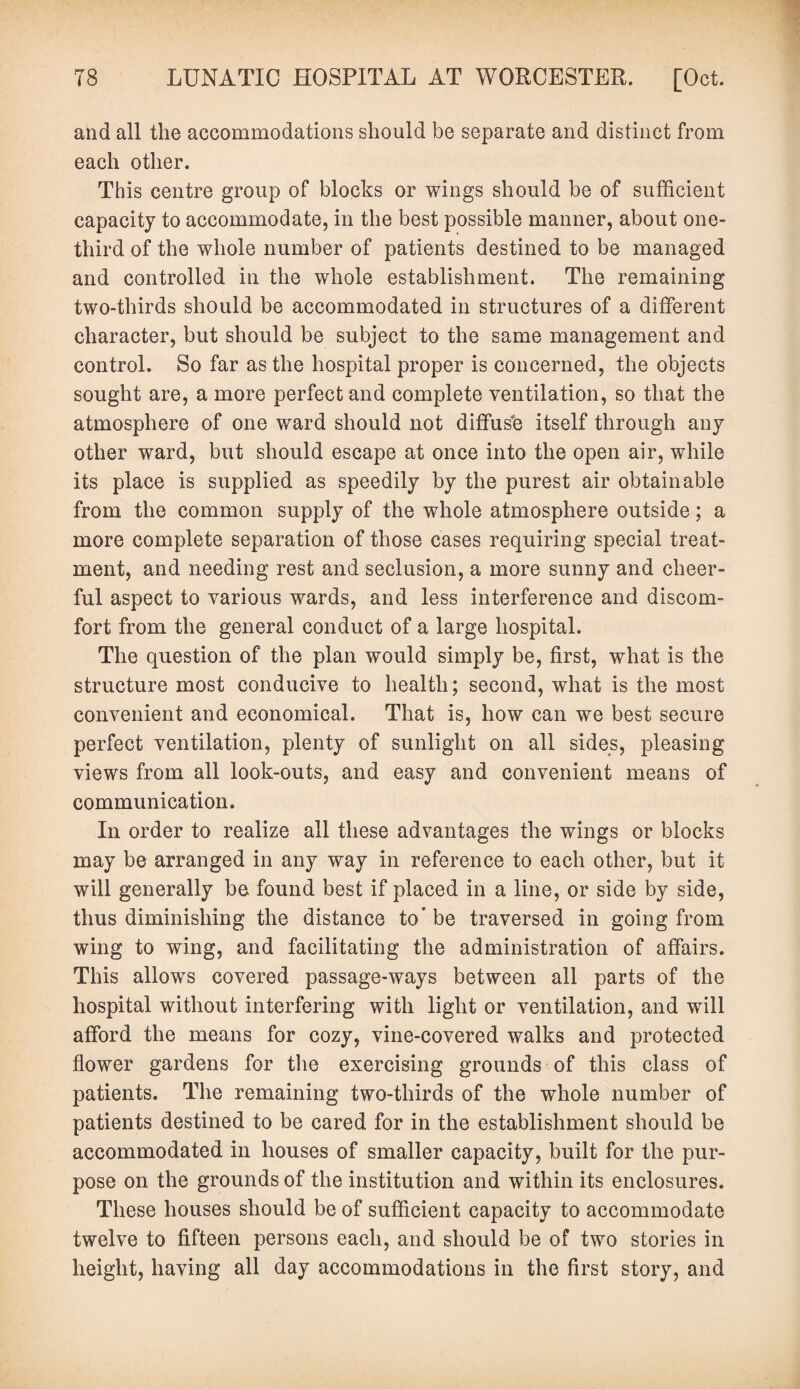 78 LUNATIC HOSPITAL AT WORCESTER. [Oct.

and all the accommodations should be separate and distinct from each other.

This centre group of blocks or wings should be of sufficient capacity to accommodate, in the best possible manner, about one-third of the whole number of patients destined to be managed and controlled in the whole establishment. The remaining two-thirds should be accommodated in structures of a different character, but should be subject to the same management and control. So far as the hospital proper is concerned, the objects sought are, a more perfect and complete ventilation, so that the atmosphere of one ward should not diffuse itself through any other ward, but should escape at once into the open air, while its place is supplied as speedily by the purest air obtainable from the common supply of the whole atmosphere outside; a more complete separation of those cases requiring special treatment, and needing rest and seclusion, a more sunny and cheerful aspect to various wards, and less interference and discomfort from the general conduct of a large hospital.

The question of the plan would simply be, first, what is the structure most conducive to health; second, what is the most convenient and economical. That is, how can we best secure perfect ventilation, plenty of sunlight on all sides, pleasing views from all look-outs, and easy and convenient means of communication.

In order to realize all these advantages the wings or blocks may be arranged in any way in reference to each other, but it will generally be found best if placed in a line, or side by side, thus diminishing the distance to be traversed in going from wing to wing, and facilitating the administration of affairs. This allows covered passage-ways between all parts of the hospital without interfering with light or ventilation, and will afford the means for cozy, vine-covered walks and protected flower gardens for the exercising grounds of this class of patients. The remaining two-thirds of the whole number of patients destined to be cared for in the establishment should be accommodated in houses of smaller capacity, built for the purpose on the grounds of the institution and within its enclosures.

These houses should be of sufficient capacity to accommodate twelve to fifteen persons each, and should be of two stories in height, having all day accommodations in the first story, and